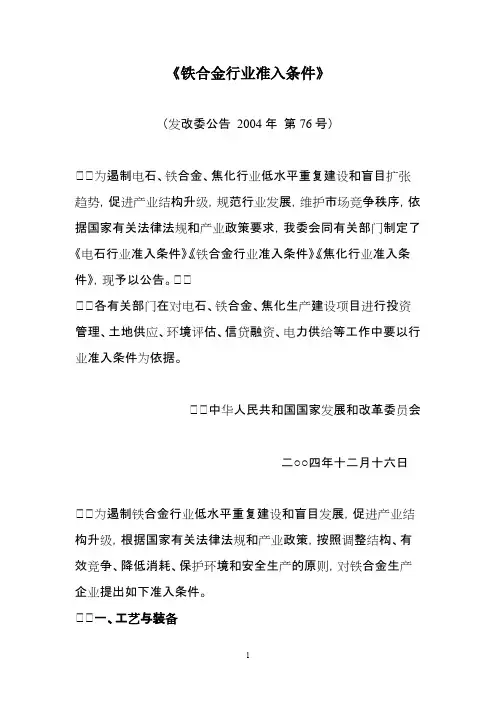 《铁合金行业准入条件》

（发改委公告 2004 年 第 76 号）

□□为遏制电石、铁合金、焦化行业低水平重复建设和盲目扩张趋势，促进产业结构升级，规范行业发展，维护市场竞争秩序，依据国家有关法律法规和产业政策要求，我委会同有关部门制定了《电石行业准入条件》《铁合金行业准入条件》《焦化行业准入条件》，现予以公告。□□

□□各有关部门在对电石、铁合金、焦化生产建设项目进行投资管理、土地供应、环境评估、信贷融资、电力供给等工作中要以行业准入条件为依据。

□□中华人民共和国国家发展和改革委员会

二○○四年十二月十六日

□□为遏制铁合金行业低水平重复建设和盲目发展，促进产业结构升级，根据国家有关法律法规和产业政策，按照调整结构、有效竞争、降低消耗、保护环境和安全生产的原则，对铁合金生产企业提出如下准入条件。

□□一、工艺与装备

1